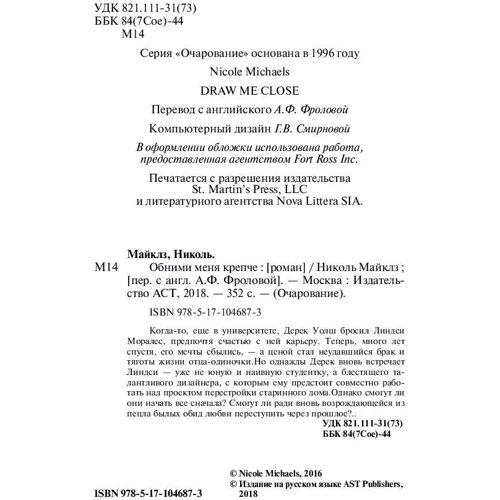 УДК 821.111-31(73)
ББК 84(7Сое)-44
М14

Серия «Очарование» основана в 1996 году

Nicole Michaels

DRAW ME CLOSE

Перевод с английского А.Ф. Фроловой

Компьютерный дизайн Г.В. Смирновой

В оформлении обложки использована работа, предоставленная агентством Fort Ross Inc.

Печатается с разрешения издательства St. Martin's Press, LLC и литературного агентства Nova Littera SIA.

Майклз, Николь.

М14 Обними меня крепче : [роман] / Николь Майклз ; [пер. с англ. А.Ф. Фроловой]. — Москва : Издательство АСТ, 2018. — 352 с. — (Очарование).

ISBN 978-5-17-104687-3

Когда-то, еще в университете, Дерек Уолш бросил Линдси Моралес, предпочтя счастью с ней карьеру. Теперь, много лет спустя, его мечты сбылись, — а ценой стал неудавшийся брак и тяготы жизни отца-одиночки.Но однажды Дерек вновь встречает Линдси — уже не юную и наивную студентку, а блестящего талантливого дизайнера, с которым ему предстоит совместно работать над проектом перестройки старинного дома.Однако смогут ли они начать все сначала? Смогут ли ради вновь возрождающейся из пепла былых обид любви переступить через прошлое?..

УДК 821.111-31(73)
ББК 84(7Сое)-44

© Nicole Michaels, 2016
© Издание на русском языке AST Publishers, 2018

ISBN 978-5-17-104687-3